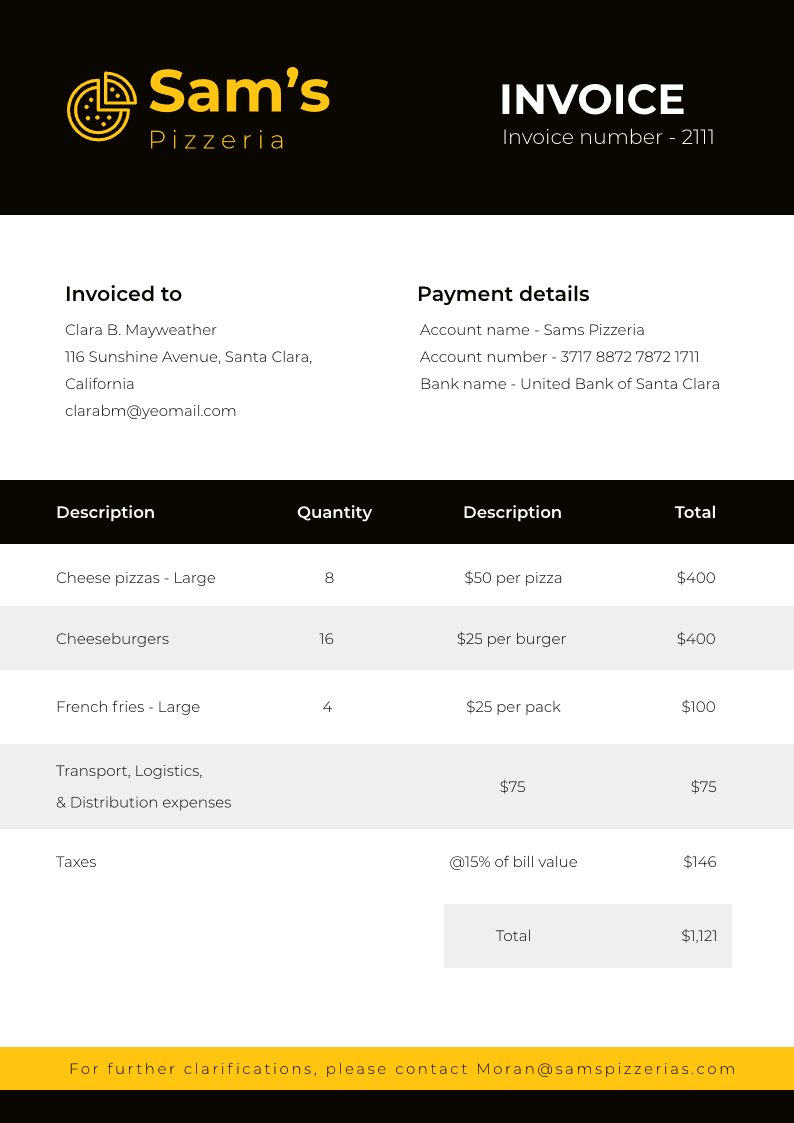 Sam's
Pizzeria

INVOICE
Invoice number - 2111

Invoiced to
Clara B. Mayweather
116 Sunshine Avenue, Santa Clara, California
clarabm@yeomail.com

Payment details
Account name - Sams Pizzeria
Account number - 3717 8872 7872 1711
Bank name - United Bank of Santa Clara

| Description | Quantity | Description | Total |
|---|---|---|---|
| Cheese pizzas - Large | 8 | $50 per pizza | $400 |
| Cheeseburgers | 16 | $25 per burger | $400 |
| French fries - Large | 4 | $25 per pack | $100 |
| Transport, Logistics, & Distribution expenses | | $75 | $75 |
| Taxes | | @15% of bill value | $146 |
| | | Total | $1,121 |

For further clarifications, please contact Moran@samspizzerias.com